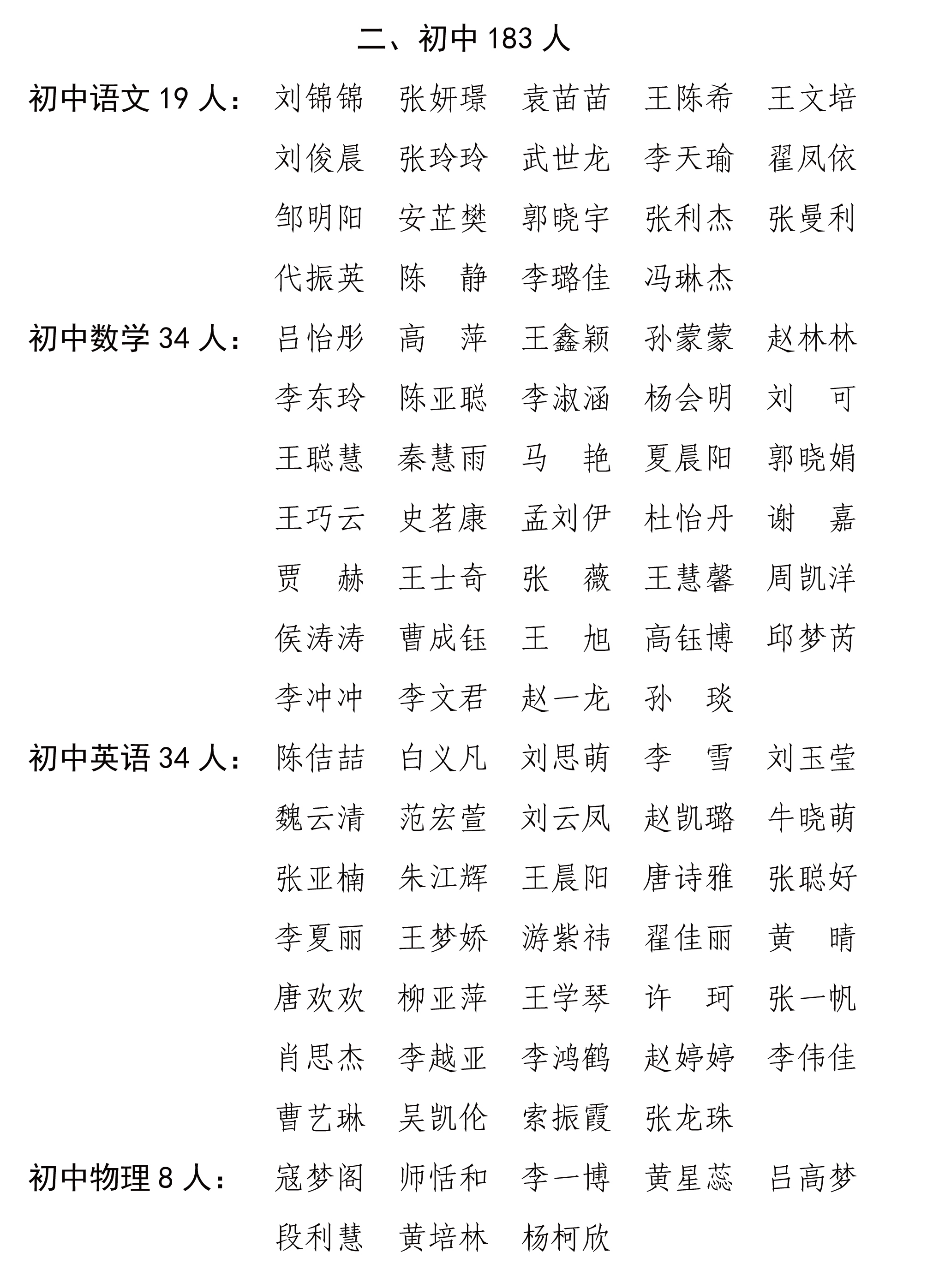 二、初中 183 人

初中语文 19 人： 刘锦锦 张妍璟 袁苗苗 王陈希 王文培 刘俊晨 张玲玲 武世龙 李天瑜 翟凤依 邹明阳 安芷樊 郭晓宇 张利杰 张曼利 代振英 陈 静 李璐佳 冯琳杰

初中数学 34 人： 吕怡彤 高 萍 王鑫颖 孙蒙蒙 赵林林 李东玲 陈亚聪 李淑涵 杨会明 刘 可 王聪慧 秦慧雨 马 艳 夏晨阳 郭晓娟 王巧云 史茗康 孟刘伊 杜怡丹 谢 嘉 贾 赫 王士奇 张 薇 王慧馨 周凯洋 侯涛涛 曹成钰 王 旭 高钰博 邱梦芮 李冲冲 李文君 赵一龙 孙 琰

初中英语 34 人： 陈佶喆 白义凡 刘思萌 李 雪 刘玉莹 魏云清 范宏萱 刘云凤 赵凯璐 牛晓萌 张亚楠 朱江辉 王晨阳 唐诗雅 张聪好 李夏丽 王梦娇 游紫祎 翟佳丽 黄 晴 唐欢欢 柳亚萍 王学琴 许 珂 张一帆 肖思杰 李越亚 李鸿鹤 赵婷婷 李伟佳 曹艺琳 吴凯伦 索振霞 张龙珠

初中物理 8 人： 寇梦阁 师恬和 李一博 黄星蕊 吕高梦 段利慧 黄培林 杨柯欣